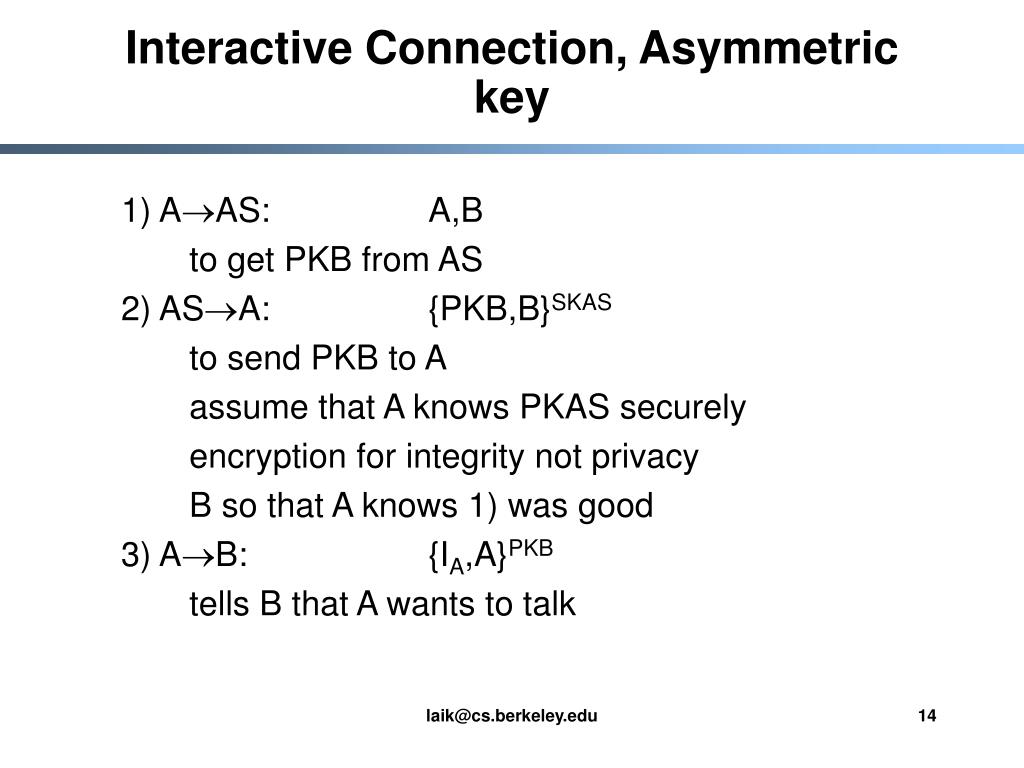 Interactive Connection, Asymmetric key

1) A$\rightarrow$AS: A,B

to get PKB from AS

2) AS$\rightarrow$A: $\{PKB,B\}^{SKAS}$

to send PKB to A

assume that A knows PKAS securely

encryption for integrity not privacy

B so that A knows 1) was good

3) A$\rightarrow$B: $\{I_A,A\}^{PKB}$

tells B that A wants to talk

laik@cs.berkeley.edu

14